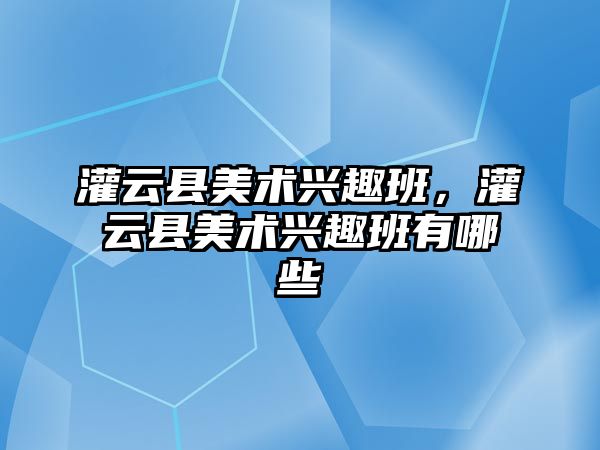 灌云县美术兴趣班，灌云县美术兴趣班有哪些